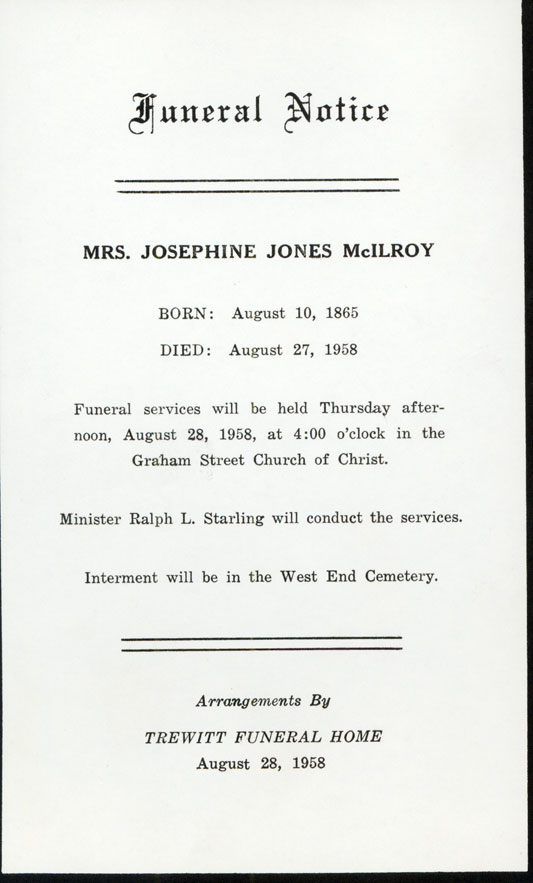 Funeral Notice

MRS. JOSEPHINE JONES McILROY

BORN: August 10, 1865

DIED: August 27, 1958

Funeral services will be held Thursday afternoon, August 28, 1958, at 4:00 o'clock in the Graham Street Church of Christ.

Minister Ralph L. Starling will conduct the services.

Interment will be in the West End Cemetery.

Arrangements By

TREWITT FUNERAL HOME
August 28, 1958